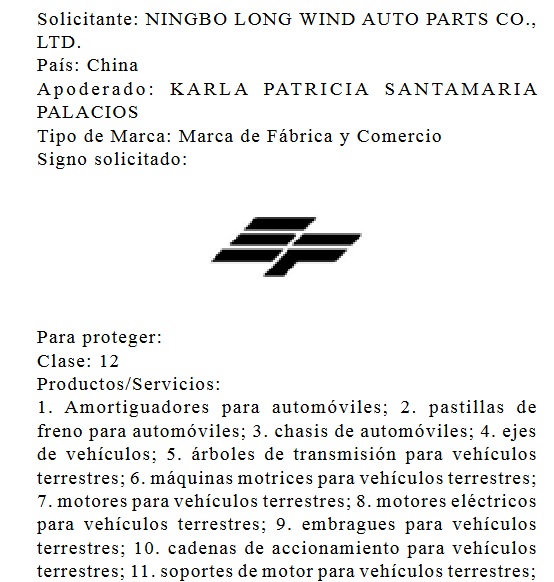 Solicitante: NINGBO LONG WIND AUTO PARTS CO., LTD.
País: China
Apoderado: KARLA PATRICIA SANTAMARIA PALACIOS
Tipo de Marca: Marca de Fábrica y Comercio
Signo solicitado:

Para proteger:
Clase: 12
Productos/Servicios:
1. Amortiguadores para automóviles; 2. pastillas de freno para automóviles; 3. chasis de automóviles; 4. ejes de vehículos; 5. árboles de transmisión para vehículos terrestres; 6. máquinas motrices para vehículos terrestres; 7. motores para vehículos terrestres; 8. motores eléctricos para vehículos terrestres; 9. embragues para vehículos terrestres; 10. cadenas de accionamiento para vehículos terrestres; 11. soportes de motor para vehículos terrestres;